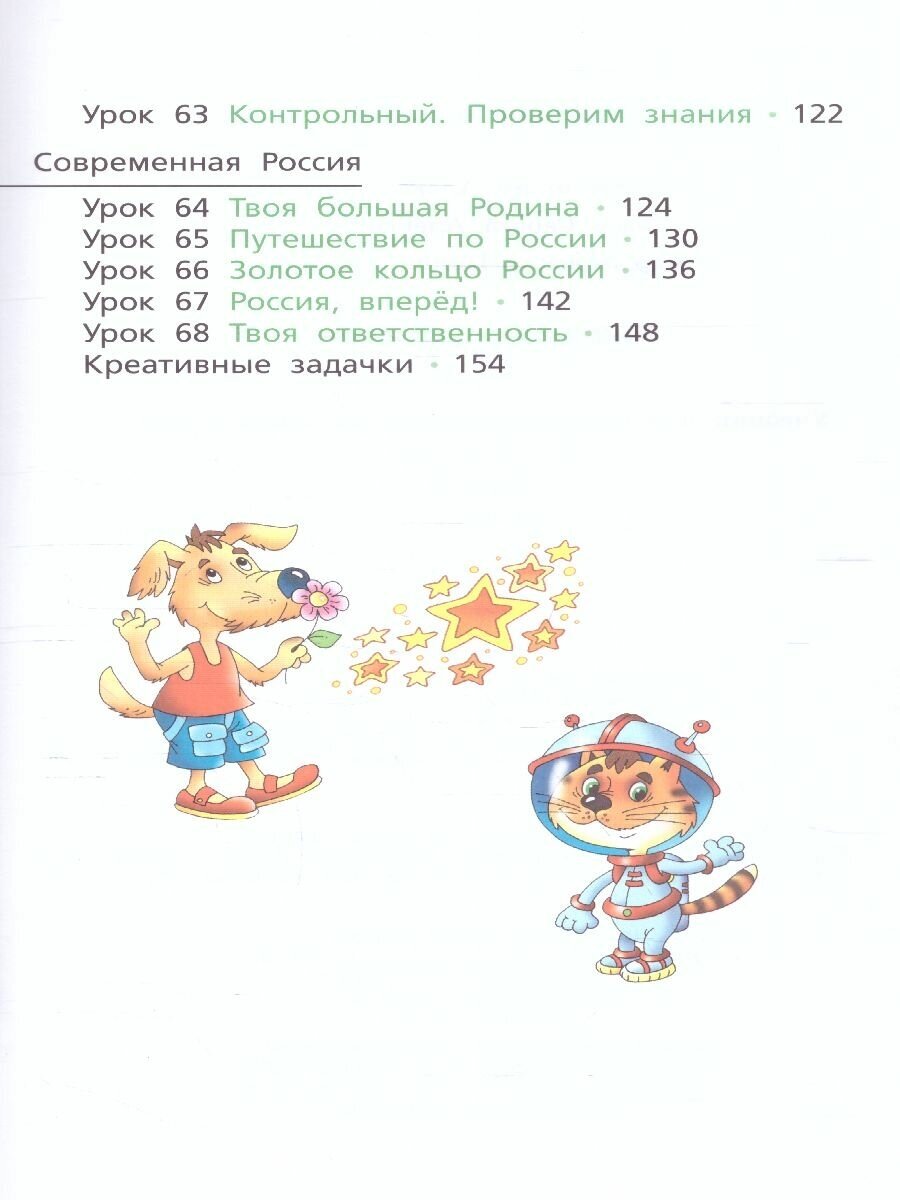 Урок 63 Контрольный. Проверим знания • 122

Современная Россия

Урок 64 Твоя большая Родина • 124
Урок 65 Путешествие по России • 130
Урок 66 Золотое кольцо России • 136
Урок 67 Россия, вперёд! • 142
Урок 68 Твоя ответственность • 148
Креативные задачки • 154